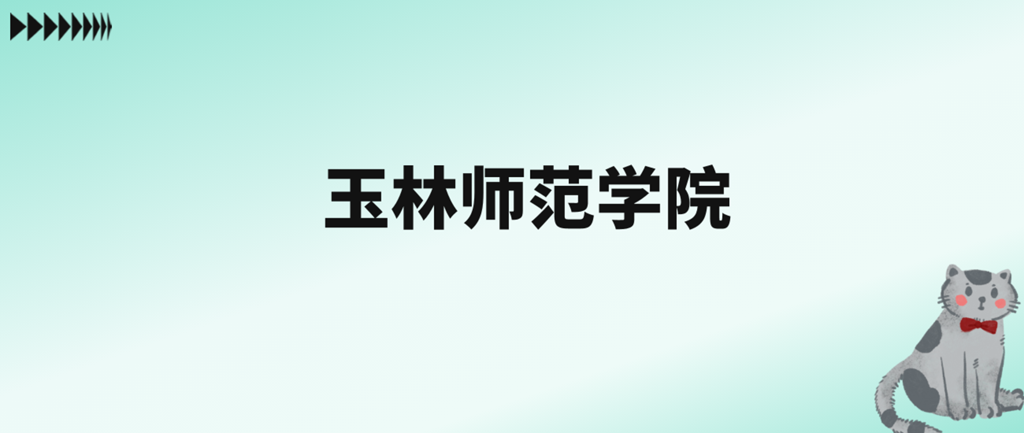 玉林师范学院